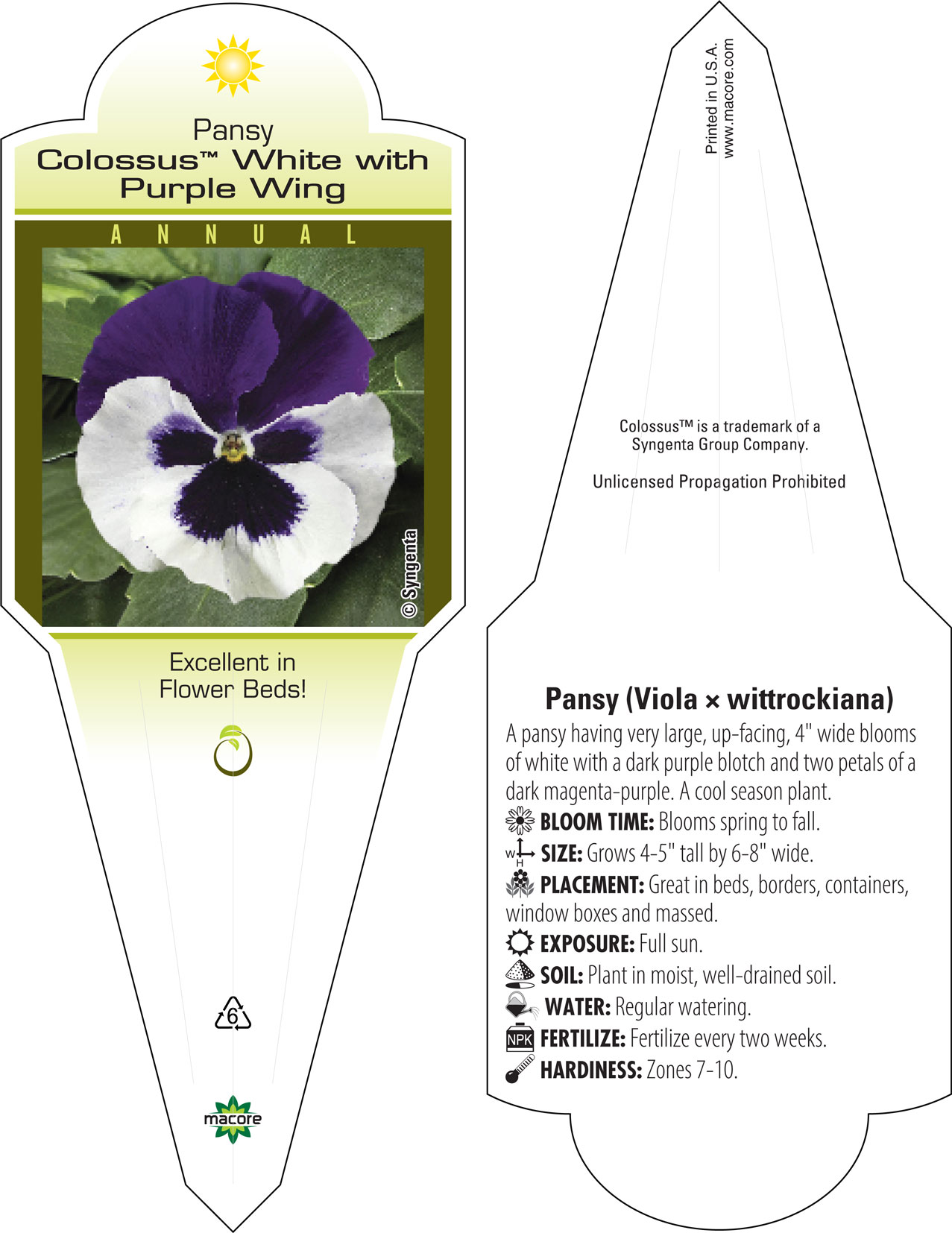 Pansy
Colossus™ White with Purple Wing

ANNUAL

© Syngenta

Excellent in Flower Beds!

6

macore

Printed in U.S.A.
www.macore.com

Colossus™ is a trademark of a Syngenta Group Company.

Unlicensed Propagation Prohibited

Pansy (Viola × wittrockiana)

A pansy having very large, up-facing, 4" wide blooms of white with a dark purple blotch and two petals of a dark magenta-purple. A cool season plant.

BLOOM TIME: Blooms spring to fall.

W H SIZE: Grows 4-5" tall by 6-8" wide.

PLACEMENT: Great in beds, borders, containers, window boxes and massed.

EXPOSURE: Full sun.

SOIL: Plant in moist, well-drained soil.

WATER: Regular watering.

NPK FERTILIZE: Fertilize every two weeks.

HARDINESS: Zones 7-10.